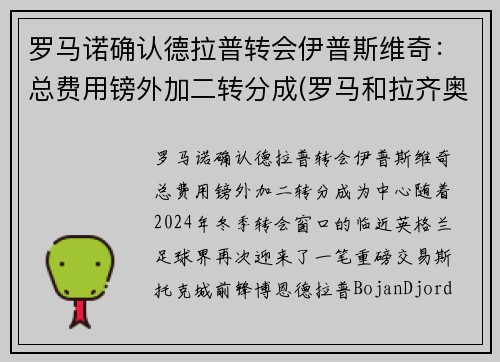 罗马诺确认德拉普转会伊普斯维奇：总费用镑外加二转分成(罗马和拉齐奥

罗马诺确认德拉普转会伊普斯维奇总费用镑外加二转分成为中心随着2024年冬季转会窗口的临近英格兰足球界再次迎来了一笔重磅交易斯托克城前锋博恩德拉普BojanDjord